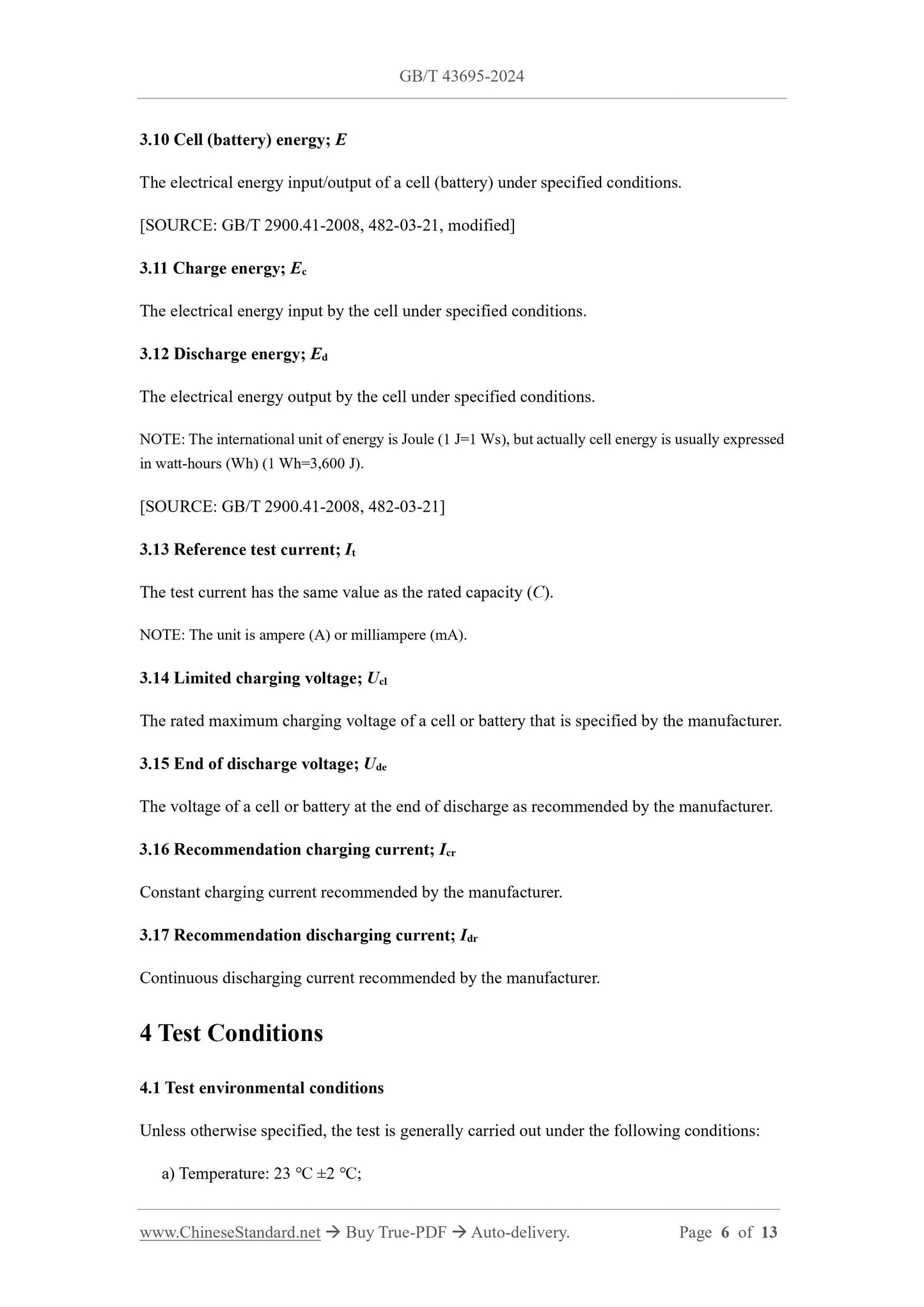 GB/T 43695-2024

3.10 Cell (battery) energy; $E$

The electrical energy input/output of a cell (battery) under specified conditions.

[SOURCE: GB/T 2900.41-2008, 482-03-21, modified]

3.11 Charge energy; $E_c$

The electrical energy input by the cell under specified conditions.

3.12 Discharge energy; $E_d$

The electrical energy output by the cell under specified conditions.

NOTE: The international unit of energy is Joule (1 J=1 Ws), but actually cell energy is usually expressed in watt-hours (Wh) (1 Wh=3,600 J).

[SOURCE: GB/T 2900.41-2008, 482-03-21]

3.13 Reference test current; $I_t$

The test current has the same value as the rated capacity ($C$).

NOTE: The unit is ampere (A) or milliampere (mA).

3.14 Limited charging voltage; $U_{cl}$

The rated maximum charging voltage of a cell or battery that is specified by the manufacturer.

3.15 End of discharge voltage; $U_{de}$

The voltage of a cell or battery at the end of discharge as recommended by the manufacturer.

3.16 Recommendation charging current; $I_{cr}$

Constant charging current recommended by the manufacturer.

3.17 Recommendation discharging current; $I_{dr}$

Continuous discharging current recommended by the manufacturer.

4 Test Conditions

4.1 Test environmental conditions

Unless otherwise specified, the test is generally carried out under the following conditions:

a) Temperature: 23 °C ±2 °C;

www.ChineseStandard.net → Buy True-PDF → Auto-delivery. Page 6 of 13